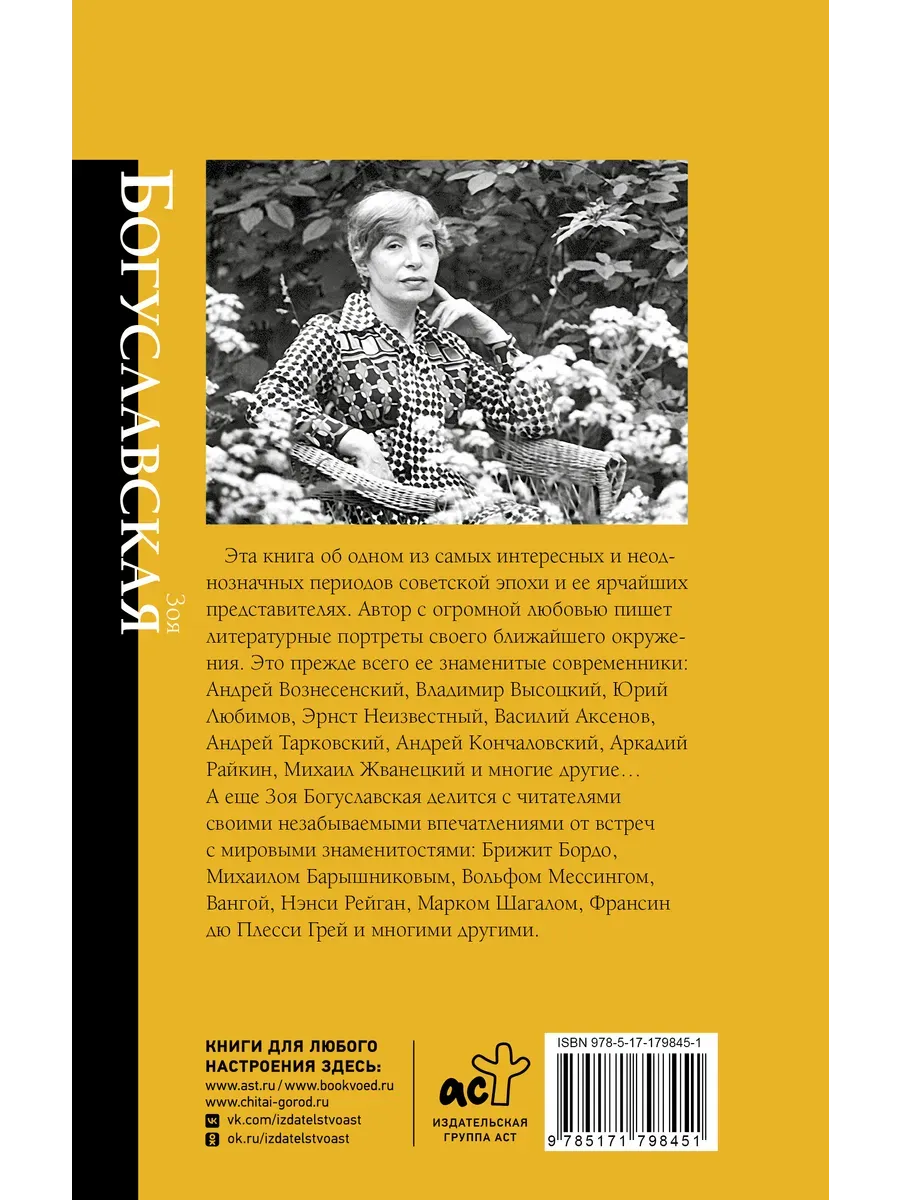 Зоя БОГУСЛАВСКАЯ

Эта книга об одном из самых интересных и неоднозначных периодов советской эпохи и ее ярчайших представителях. Автор с огромной любовью пишет литературные портреты своего ближайшего окружения. Это прежде всего ее знаменитые современники: Андрей Вознесенский, Владимир Высоцкий, Юрий Любимов, Эрнст Неизвестный, Василий Аксенов, Андрей Тарковский, Андрей Кончаловский, Аркадий Райкин, Михаил Жванецкий и многие другие… А еще Зоя Богуславская делится с читателями своими незабываемыми впечатлениями от встреч с мировыми знаменитостями: Брижит Бордо, Михаилом Барышниковым, Вольфом Мессингом, Вангой, Нэнси Рейган, Марком Шагалом, Франсин дю Плесси Грей и многими другими.

КНИГИ ДЛЯ ЛЮБОГО НАСТРОЕНИЯ ЗДЕСЬ:
www.ast.ru / www.bookvoed.ru
www.chitai-gorod.ru
vk.com/izdatelstvoast
ok.ru/izdatelstvoast

аст
ИЗДАТЕЛЬСКАЯ ГРУППА АСТ

ISBN 978-5-17-179845-1
9 785171 798451